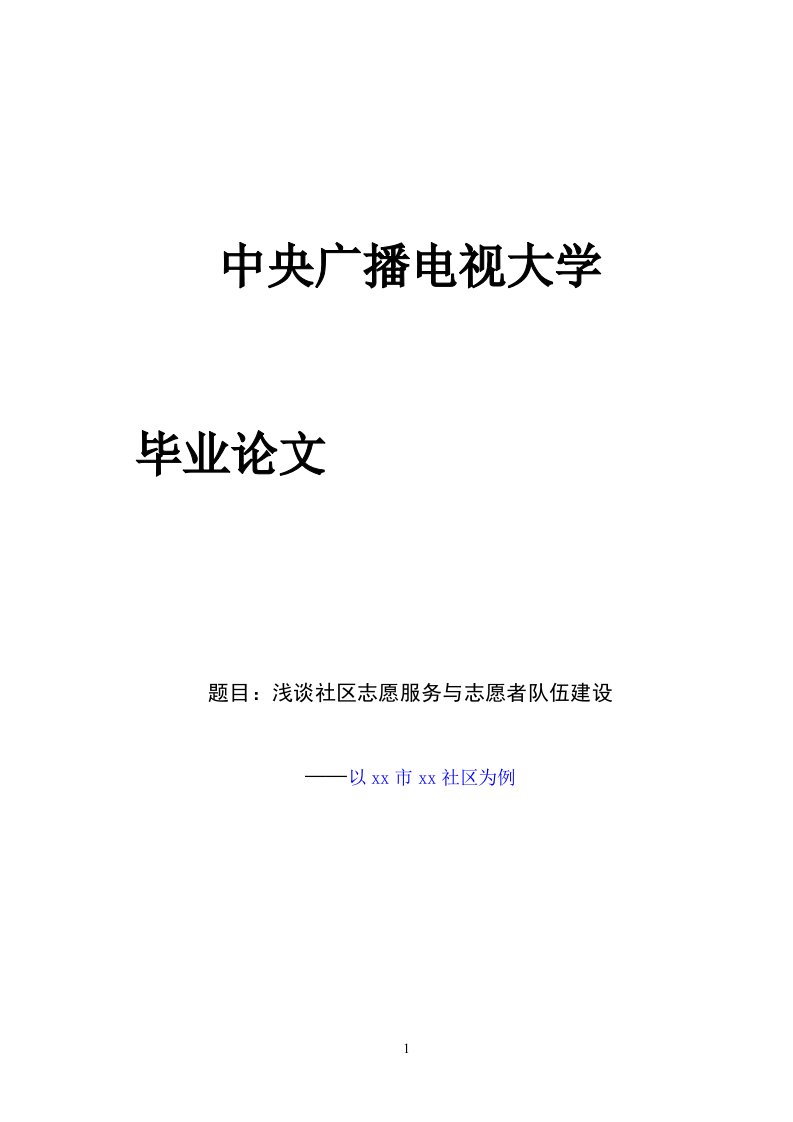 中央广播电视大学

毕业论文

题目：浅谈社区志愿服务与志愿者队伍建设

——以 xx 市 xx 社区为例

1